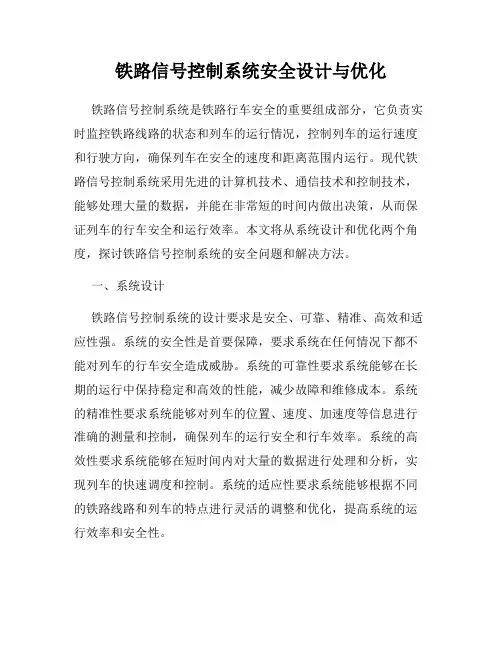 铁路信号控制系统安全设计与优化

铁路信号控制系统是铁路行车安全的重要组成部分，它负责实时监控铁路线路的状态和列车的运行情况，控制列车的运行速度和行驶方向，确保列车在安全的速度和距离范围内运行。现代铁路信号控制系统采用先进的计算机技术、通信技术和控制技术，能够处理大量的数据，并能在非常短的时间内做出决策，从而保证列车的行车安全和运行效率。本文将从系统设计和优化两个角度，探讨铁路信号控制系统的安全问题和解决方法。

一、系统设计

铁路信号控制系统的设计要求是安全、可靠、精准、高效和适应性强。系统的安全性是首要保障，要求系统在任何情况下都不能对列车的行车安全造成威胁。系统的可靠性要求系统能够在长期的运行中保持稳定和高效的性能，减少故障和维修成本。系统的精准性要求系统能够对列车的位置、速度、加速度等信息进行准确的测量和控制，确保列车的运行安全和行车效率。系统的高效性要求系统能够在短时间内对大量的数据进行处理和分析，实现列车的快速调度和控制。系统的适应性要求系统能够根据不同的铁路线路和列车的特点进行灵活的调整和优化，提高系统的运行效率和安全性。